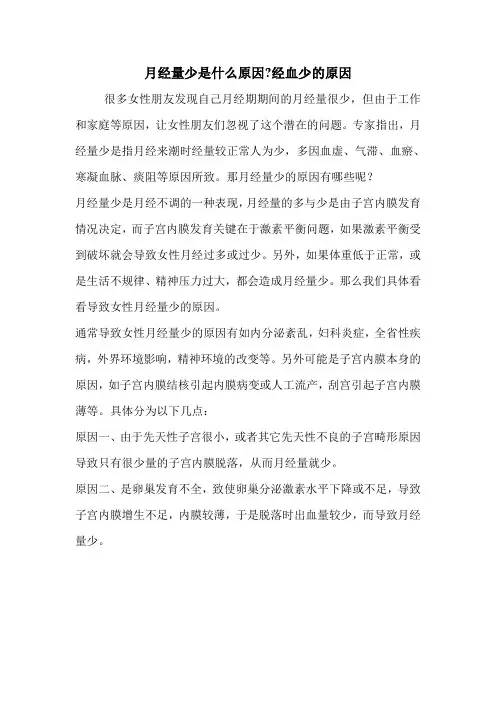 月经量少是什么原因?经血少的原因

很多女性朋友发现自己月经期期间的月经量很少，但由于工作和家庭等原因，让女性朋友们忽视了这个潜在的问题。专家指出，月经量少是指月经来潮时经量较正常人为少，多因血虚、气滞、血瘀、寒凝血脉、痰阻等原因所致。那月经量少的原因有哪些呢？

月经量少是月经不调的一种表现，月经量的多与少是由子宫内膜发育情况决定，而子宫内膜发育关键在于激素平衡问题，如果激素平衡受到破坏就会导致女性月经过多或过少。另外，如果体重低于正常，或是生活不规律、精神压力过大，都会造成月经量少。那么我们具体看看导致女性月经量少的原因。

通常导致女性月经量少的原因有如内分泌紊乱，妇科炎症，全省性疾病，外界环境影响，精神环境的改变等。另外可能是子宫内膜本身的原因，如子宫内膜结核引起内膜病变或人工流产，刮宫引起子宫内膜薄等。具体分为以下几点：

原因一、由于先天性子宫很小，或者其它先天性不良的子宫畸形原因导致只有很少量的子宫内膜脱落，从而月经量就少。

原因二、是卵巢发育不全，致使卵巢分泌激素水平下降或不足，导致子宫内膜增生不足，内膜较薄，于是脱落时出血量较少，而导致月经量少。